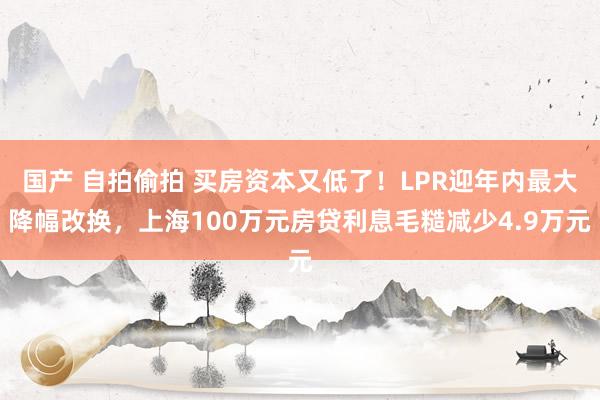 国产 自拍偷拍 买房资本又低了！LPR迎年内最大降幅改换，上海100万元房贷利息毛糙减少4.9万元元